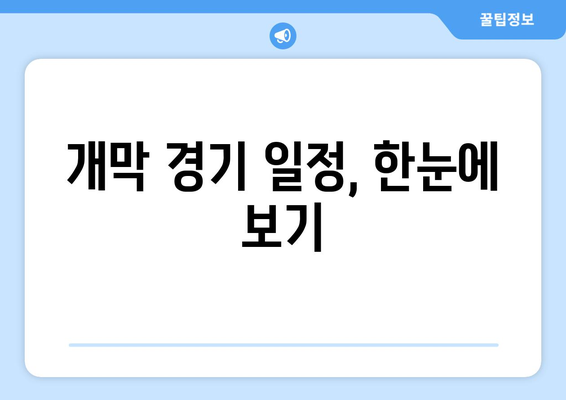 꿀팁정보

개막 경기 일정, 한눈에 보기